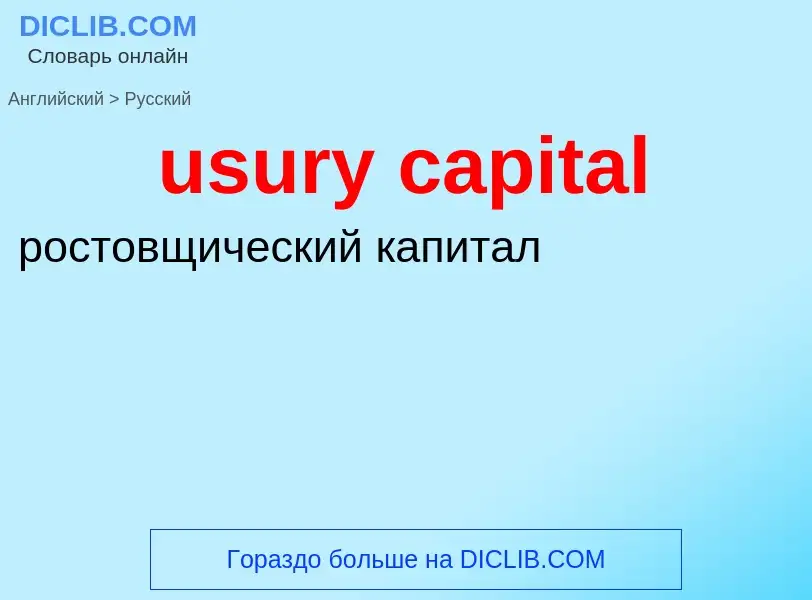 DICLIB.COM
Словарь онлайн

Английский > Русский

usury capital

ростовщический капитал

Гораздо больше на DICLIB.COM